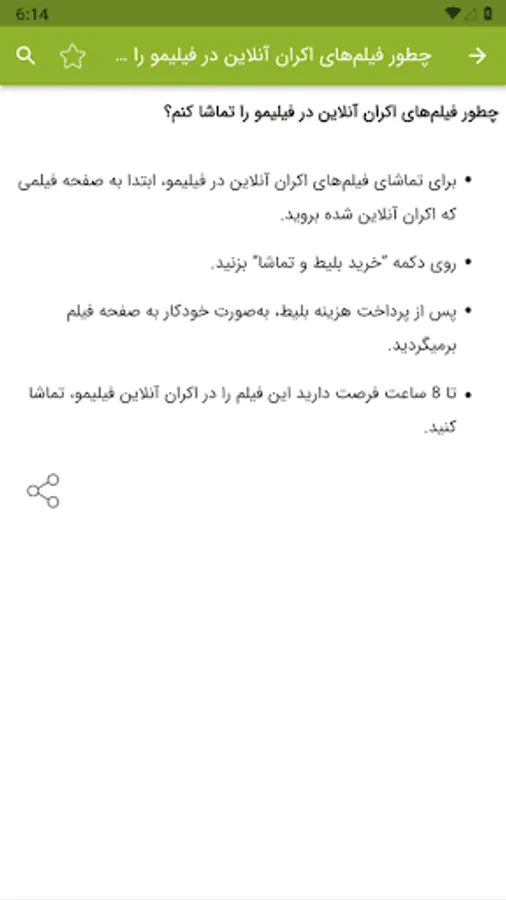 6:14

چطور فیلم‌های اکران آنلاین در فیلیمو را ...

چطور فیلم‌های اکران آنلاین در فیلیمو را تماشا کنم؟

• برای تماشای فیلم‌های اکران آنلاین در فیلیمو، ابتدا به صفحه فیلمی که اکران آنلاین شده بروید.

• روی دکمه "خرید بلیط و تماشا" بزنید.

• پس از پرداخت هزینه بلیط، به‌صورت خودکار به صفحه فیلم برمیگردید.

• تا 8 ساعت فرصت دارید این فیلم را در اکران آنلاین فیلیمو، تماشا کنید.